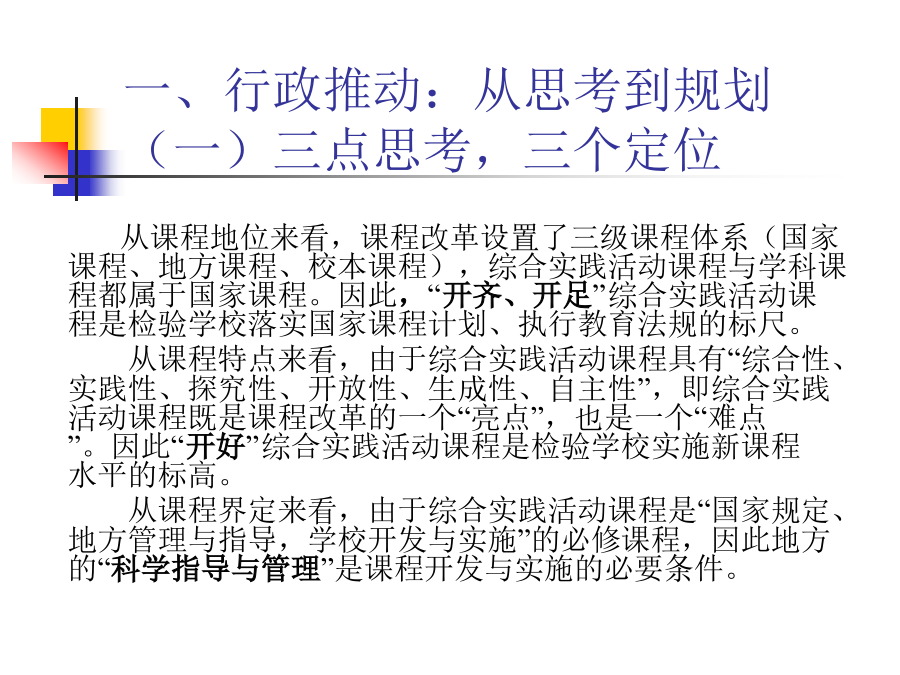 一、行政推动：从思考到规划
（一）三点思考，三个定位

从课程地位来看，课程改革设置了三级课程体系（国家课程、地方课程、校本课程），综合实践活动课程与学科课程都属于国家课程。因此，“开齐、开足”综合实践活动课程是检验学校落实国家课程计划、执行教育法规的标尺。

从课程特点来看，由于综合实践活动课程具有“综合性、实践性、探究性、开放性、生成性、自主性”，即综合实践活动课程既是课程改革的一个“亮点”，也是一个“难点”。因此“开好”综合实践活动课程是检验学校实施新课程水平的标高。

从课程界定来看，由于综合实践活动课程是“国家规定、地方管理与指导，学校开发与实施”的必修课程，因此地方的“科学指导与管理”是课程开发与实施的必要条件。